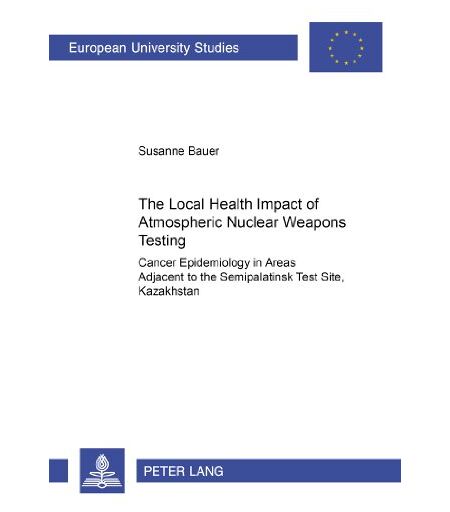 European University Studies

Susanne Bauer

The Local Health Impact of Atmospheric Nuclear Weapons Testing

Cancer Epidemiology in Areas Adjacent to the Semipalatinsk Test Site, Kazakhstan

PETER LANG